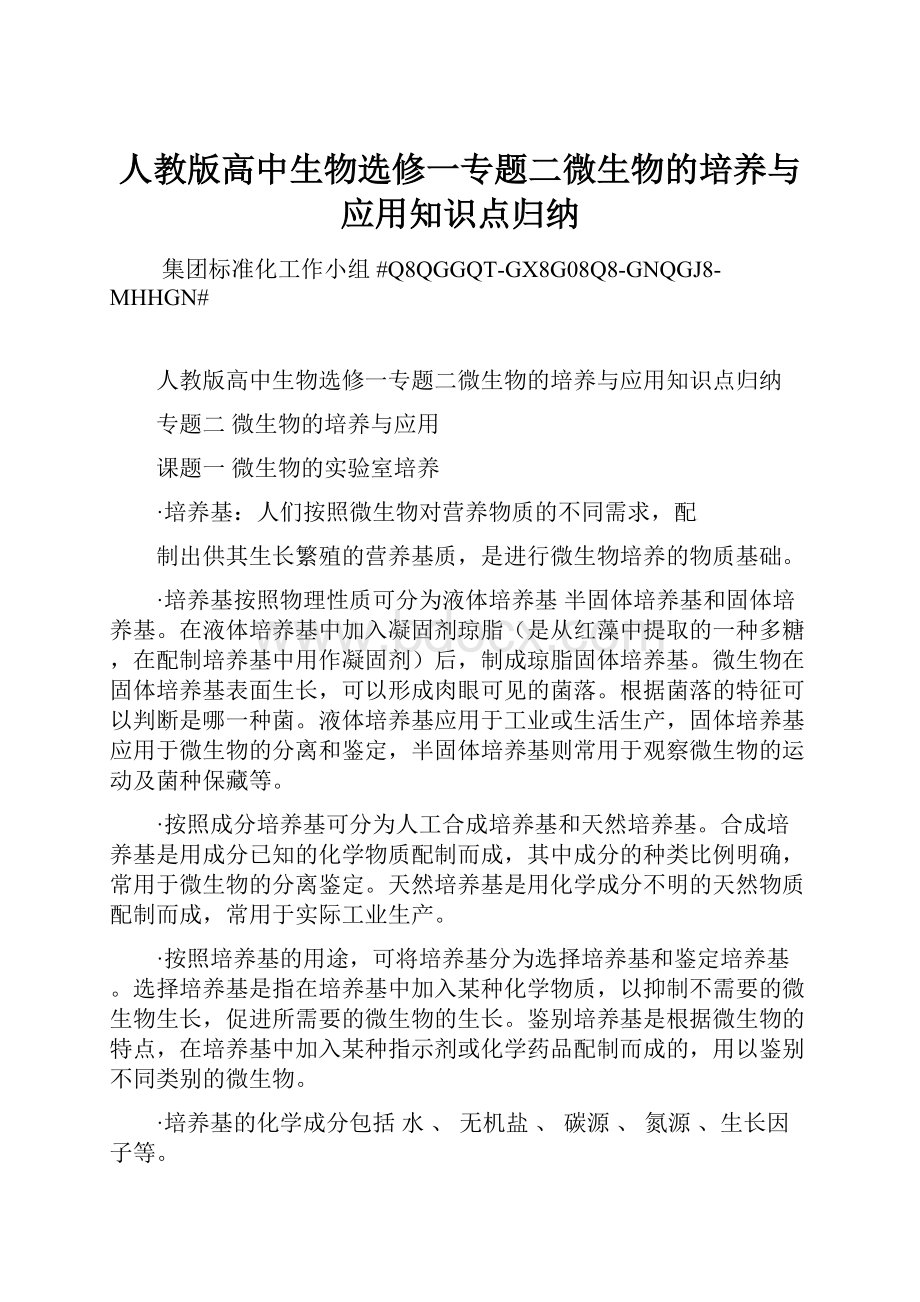 人教版高中生物选修一专题二微生物的培养与应用知识点归纳

集团标准化工作小组 #Q8QGGQT-GX8G08Q8-GNQGJ8-MHHGN#

人教版高中生物选修一专题二微生物的培养与应用知识点归纳

专题二 微生物的培养与应用

课题一 微生物的实验室培养

·培养基：人们按照微生物对营养物质的不同需求，配

制出供其生长繁殖的营养基质，是进行微生物培养的物质基础。

·培养基按照物理性质可分为液体培养基 半固体培养基和固体培养基。在液体培养基中加入凝固剂琼脂（是从红藻中提取的一种多糖，在配制培养基中用作凝固剂）后，制成琼脂固体培养基。微生物在固体培养基表面生长，可以形成肉眼可见的菌落。根据菌落的特征可以判断是哪一种菌。液体培养基应用于工业或生活生产，固体培养基应用于微生物的分离和鉴定，半固体培养基则常用于观察微生物的运动及菌种保藏等。

·按照成分培养基可分为人工合成培养基和天然培养基。合成培养基是用成分已知的化学物质配制而成，其中成分的种类比例明确，常用于微生物的分离鉴定。天然培养基是用化学成分不明的天然物质配制而成，常用于实际工业生产。

·按照培养基的用途，可将培养基分为选择培养基和鉴定培养基。选择培养基是指在培养基中加入某种化学物质，以抑制不需要的微生物生长，促进所需要的微生物的生长。鉴别培养基是根据微生物的特点，在培养基中加入某种指示剂或化学药品配制而成的，用以鉴别不同类别的微生物。

·培养基的化学成分包括 水 、 无机盐 、 碳源 、 氮源 、生长因子等。